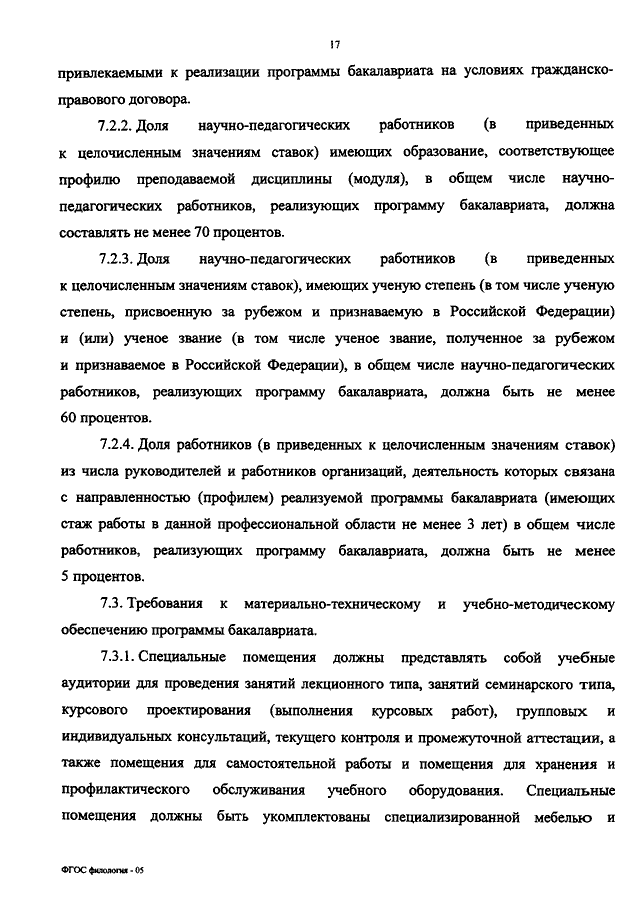 17

привлекаемыми к реализации программы бакалавриата на условиях гражданско-правового договора.

7.2.2. Доля научно-педагогических работников (в приведенных к целочисленным значениям ставок) имеющих образование, соответствующее профилю преподаваемой дисциплины (модуля), в общем числе научно-педагогических работников, реализующих программу бакалавриата, должна составлять не менее 70 процентов.

7.2.3. Доля научно-педагогических работников (в приведенных к целочисленным значениям ставок), имеющих ученую степень (в том числе ученую степень, присвоенную за рубежом и признаваемую в Российской Федерации) и (или) ученое звание (в том числе ученое звание, полученное за рубежом и признаваемое в Российской Федерации), в общем числе научно-педагогических работников, реализующих программу бакалавриата, должна быть не менее 60 процентов.

7.2.4. Доля работников (в приведенных к целочисленным значениям ставок) из числа руководителей и работников организаций, деятельность которых связана с направленностью (профилем) реализуемой программы бакалавриата (имеющих стаж работы в данной профессиональной области не менее 3 лет) в общем числе работников, реализующих программу бакалавриата, должна быть не менее 5 процентов.

7.3. Требования к материально-техническому и учебно-методическому обеспечению программы бакалавриата.

7.3.1. Специальные помещения должны представлять собой учебные аудитории для проведения занятий лекционного типа, занятий семинарского типа, курсового проектирования (выполнения курсовых работ), групповых и индивидуальных консультаций, текущего контроля и промежуточной аттестации, а также помещения для самостоятельной работы и помещения для хранения и профилактического обслуживания учебного оборудования. Специальные помещения должны быть укомплектованы специализированной мебелью и

ФГОС филология - 05